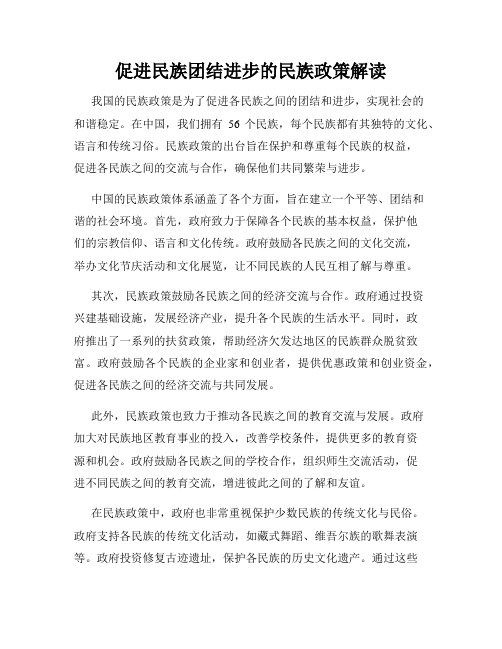 促进民族团结进步的民族政策解读

我国的民族政策是为了促进各民族之间的团结和进步，实现社会的和谐稳定。在中国，我们拥有 56 个民族，每个民族都有其独特的文化、语言和传统习俗。民族政策的出台旨在保护和尊重每个民族的权益，促进各民族之间的交流与合作，确保他们共同繁荣与进步。

中国的民族政策体系涵盖了各个方面，旨在建立一个平等、团结和谐的社会环境。首先，政府致力于保障各个民族的基本权益，保护他们的宗教信仰、语言和文化传统。政府鼓励各民族之间的文化交流，举办文化节庆活动和文化展览，让不同民族的人民互相了解与尊重。

其次，民族政策鼓励各民族之间的经济交流与合作。政府通过投资兴建基础设施，发展经济产业，提升各个民族的生活水平。同时，政府推出了一系列的扶贫政策，帮助经济欠发达地区的民族群众脱贫致富。政府鼓励各个民族的企业家和创业者，提供优惠政策和创业资金，促进各民族之间的经济交流与共同发展。

此外，民族政策也致力于推动各民族之间的教育交流与发展。政府加大对民族地区教育事业的投入，改善学校条件，提供更多的教育资源和机会。政府鼓励各民族之间的学校合作，组织师生交流活动，促进不同民族之间的教育交流，增进彼此之间的了解和友谊。

在民族政策中，政府也非常重视保护少数民族的传统文化与民俗。政府支持各民族的传统文化活动，如藏式舞蹈、维吾尔族的歌舞表演等。政府投资修复古迹遗址，保护各民族的历史文化遗产。通过这些